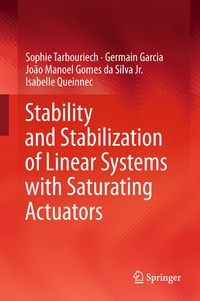 Sophie Tarbouriech · Germain Garcia
João Manoel Gomes da Silva Jr.
Isabelle Queinnec

Stability and Stabilization of Linear Systems with Saturating Actuators

Springer